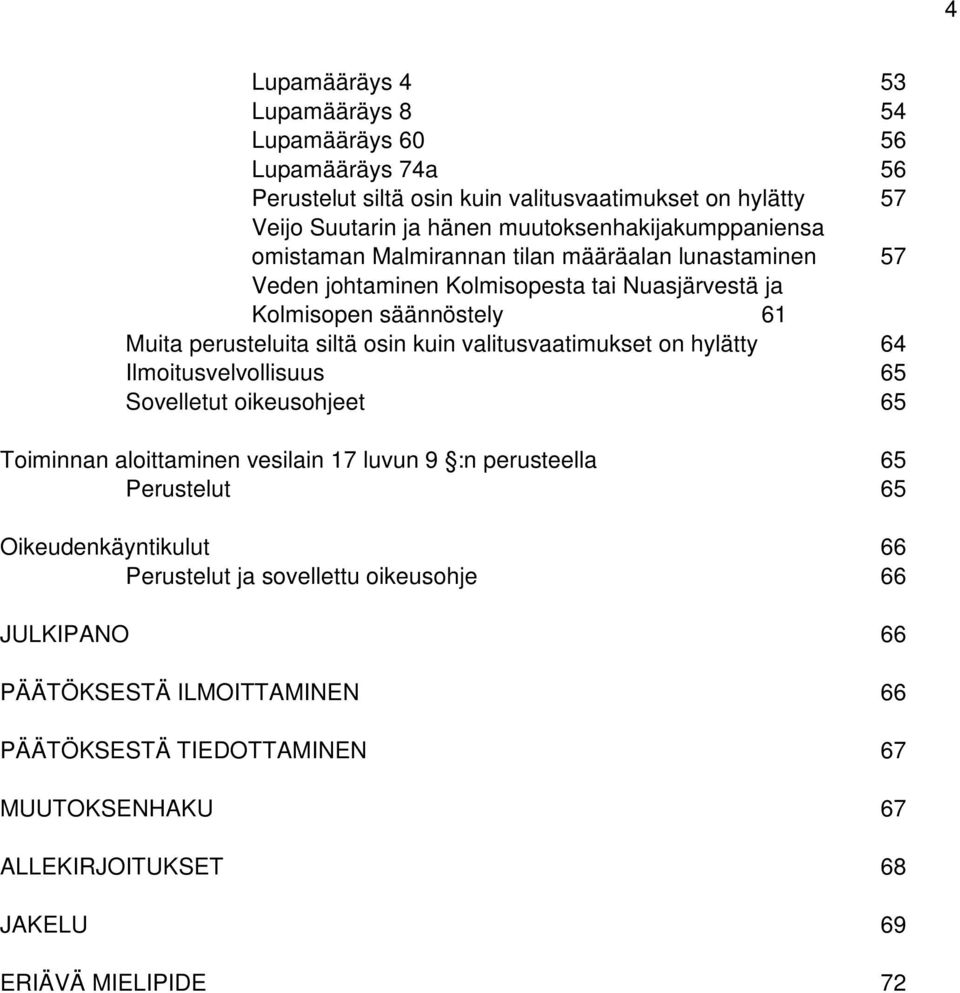 4

Lupamääräys 4 53
Lupamääräys 8 54
Lupamääräys 60 56
Lupamääräys 74a 56
Perustelut siltä osin kuin valitusvaatimukset on hylätty 57
Veijo Suutarin ja hänen muutoksenhakijakumppaniensa omistaman Malmirannan tilan määräalan lunastaminen 57
Veden johtaminen Kolmisopesta tai Nuasjärvestä ja Kolmisopen säännöstely 61
Muita perusteluita siltä osin kuin valitusvaatimukset on hylätty 64
Ilmoitusvelvollisuus 65
Sovelletut oikeusohjeet 65

Toiminnan aloittaminen vesilain 17 luvun 9 §:n perusteella 65
Perustelut 65

Oikeudenkäyntikulut 66
Perustelut ja sovellettu oikeusohje 66

JULKIPANO 66

PÄÄTÖKSESTÄ ILMOITTAMINEN 66

PÄÄTÖKSESTÄ TIEDOTTAMINEN 67

MUUTOKSENHAKU 67

ALLEKIRJOITUKSET 68

JAKELU 69

ERIÄVÄ MIELIPIDE 72